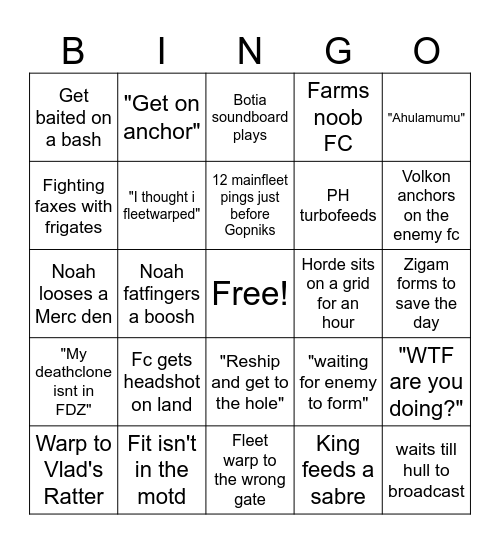 | B | I | N | G | O |
|---|---|---|---|---|
| Get baited on a bash | "Get on anchor" | Botia soundboard plays | Farms noob FC | "Ahulamumu" |
| Fighting faxes with frigates | "I thought i fleetwarped" | 12 mainfleet pings just before Gopniks | PH turbofeeds | Volkon anchors on the enemy fc |
| Noah looses a Merc den | Noah fatfingers a boosh | Free! | Horde sits on a grid for an hour | Zigam forms to save the day |
| "My deathclone isnt in FDZ" | Fc gets headshot on land | "Reship and get to the hole" | "waiting for enemy to form" | "WTF are you doing?" |
| Warp to Vlad's Ratter | Fit isn't in the motd | Fleet warp to the wrong gate | King feeds a sabre | waits till hull to broadcast |